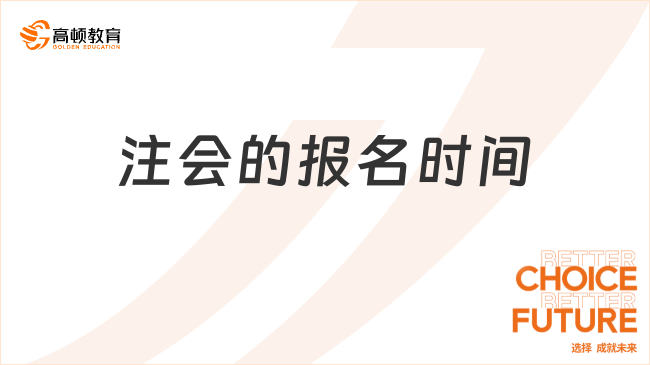 高顿教育
GOLDEN EDUCATION

注会的报名时间

BETTER
CHOICE
BETTER
FUTURE
选择 成就未来